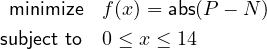 minimize $f(x) = \text{abs}(P - N)$
subject to $0 \leq x \leq 14$